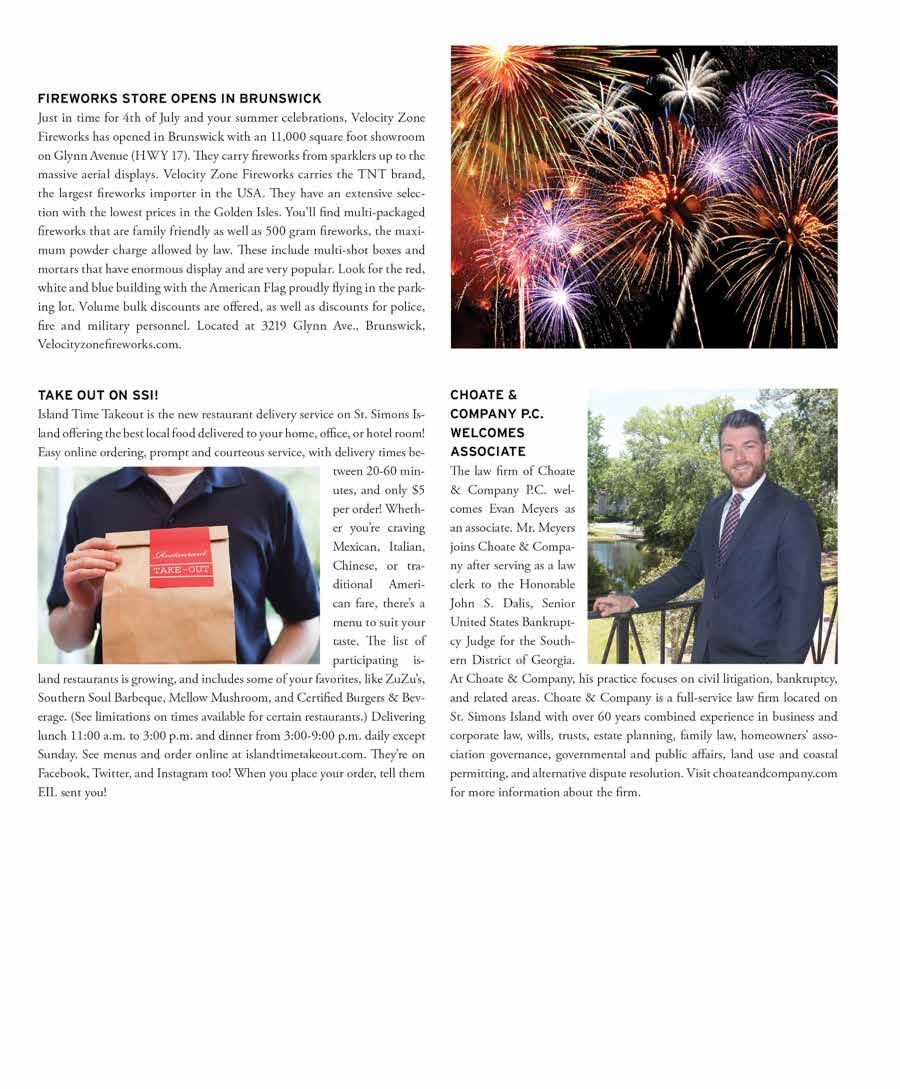 FIREWORKS STORE OPENS IN BRUNSWICK

Just in time for 4th of July and your summer celebrations, Velocity Zone Fireworks has opened in Brunswick with an 11,000 square foot showroom on Glynn Avenue (HWY 17). They carry fireworks from sparklers up to the massive aerial displays. Velocity Zone Fireworks carries the TNT brand, the largest fireworks importer in the USA. They have an extensive selection with the lowest prices in the Golden Isles. You'll find multi-packaged fireworks that are family friendly as well as 500 gram fireworks, the maximum powder charge allowed by law. These include multi-shot boxes and mortars that have enormous display and are very popular. Look for the red, white and blue building with the American Flag proudly flying in the parking lot. Volume bulk discounts are offered, as well as discounts for police, fire and military personnel. Located at 3219 Glynn Ave., Brunswick, Velocityzonefireworks.com.

TAKE OUT ON SSI!

Island Time Takeout is the new restaurant delivery service on St. Simons Island offering the best local food delivered to your home, office, or hotel room! Easy online ordering, prompt and courteous service, with delivery times between 20-60 minutes, and only $5 per order! Whether you're craving Mexican, Italian, Chinese, or traditional American fare, there's a menu to suit your taste. The list of participating island restaurants is growing, and includes some of your favorites, like ZuZu's, Southern Soul Barbeque, Mellow Mushroom, and Certified Burgers & Beverage. (See limitations on times available for certain restaurants.) Delivering lunch 11:00 a.m. to 3:00 p.m. and dinner from 3:00-9:00 p.m. daily except Sunday. See menus and order online at islandtimetakeout.com. They're on Facebook, Twitter, and Instagram too! When you place your order, tell them EIL sent you!

Restaurant
TAKE-OUT

CHOATE & COMPANY P.C. WELCOMES ASSOCIATE

The law firm of Choate & Company P.C. welcomes Evan Meyers as an associate. Mr. Meyers joins Choate & Company after serving as a law clerk to the Honorable John S. Dalis, Senior United States Bankruptcy Judge for the Southern District of Georgia. At Choate & Company, his practice focuses on civil litigation, bankruptcy, and related areas. Choate & Company is a full-service law firm located on St. Simons Island with over 60 years combined experience in business and corporate law, wills, trusts, estate planning, family law, homeowners' association governance, governmental and public affairs, land use and coastal permitting, and alternative dispute resolution. Visit choateandcompany.com for more information about the firm.